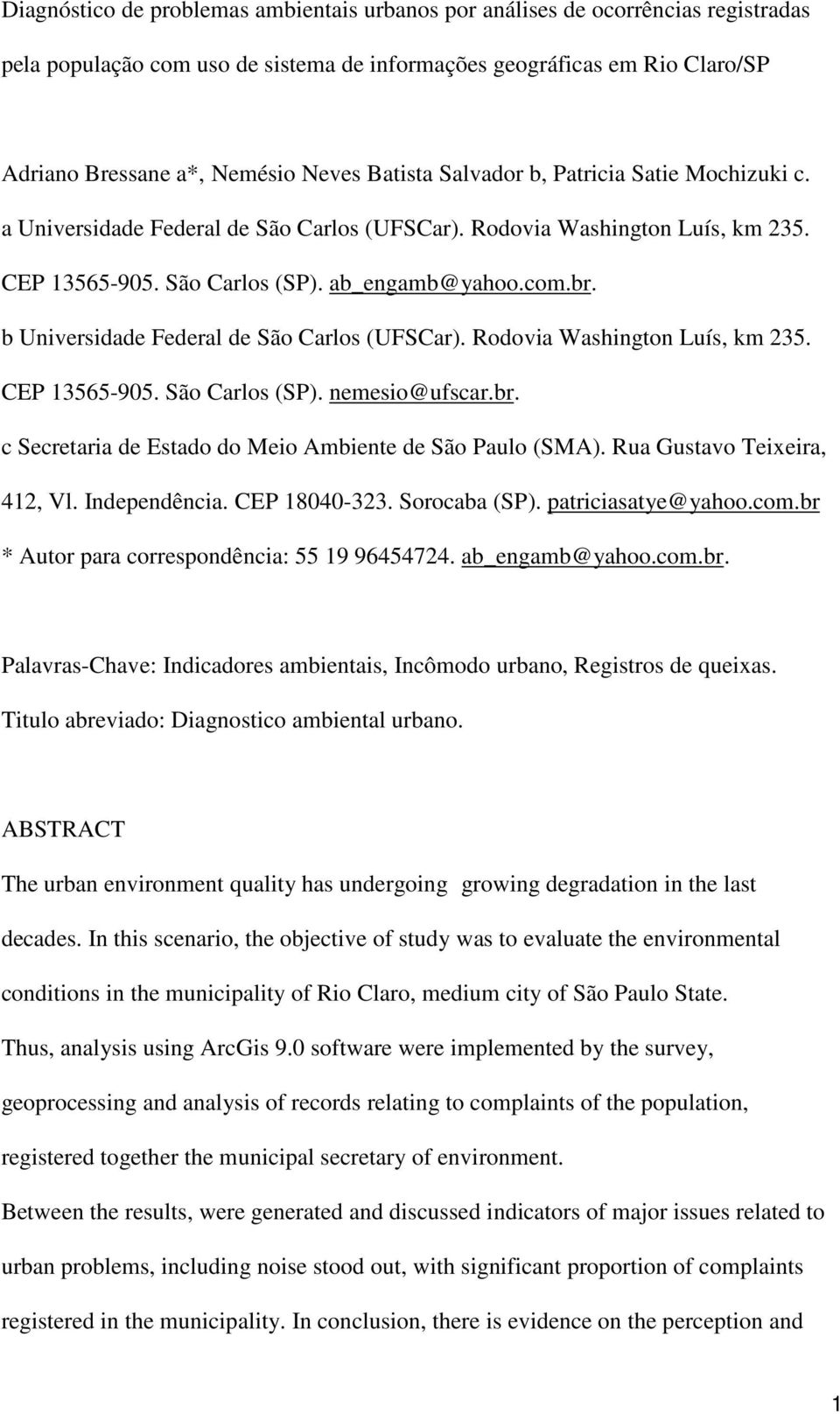 Diagnóstico de problemas ambientais urbanos por análises de ocorrências registradas pela população com uso de sistema de informações geográficas em Rio Claro/SP

Adriano Bressane a*, Nemésio Neves Batista Salvador b, Patricia Satie Mochizuki c.
a Universidade Federal de São Carlos (UFSCar). Rodovia Washington Luís, km 235. CEP 13565-905. São Carlos (SP). ab_engamb@yahoo.com.br.
b Universidade Federal de São Carlos (UFSCar). Rodovia Washington Luís, km 235. CEP 13565-905. São Carlos (SP). nemesio@ufscar.br.
c Secretaria de Estado do Meio Ambiente de São Paulo (SMA). Rua Gustavo Teixeira, 412, Vl. Independência. CEP 18040-323. Sorocaba (SP). patriciasatye@yahoo.com.br
* Autor para correspondência: 55 19 96454724. ab_engamb@yahoo.com.br.

Palavras-Chave: Indicadores ambientais, Incômodo urbano, Registros de queixas.
Titulo abreviado: Diagnostico ambiental urbano.

ABSTRACT
The urban environment quality has undergoing growing degradation in the last decades. In this scenario, the objective of study was to evaluate the environmental conditions in the municipality of Rio Claro, medium city of São Paulo State.
Thus, analysis using ArcGis 9.0 software were implemented by the survey, geoprocessing and analysis of records relating to complaints of the population, registered together the municipal secretary of environment.
Between the results, were generated and discussed indicators of major issues related to urban problems, including noise stood out, with significant proportion of complaints registered in the municipality. In conclusion, there is evidence on the perception and

1